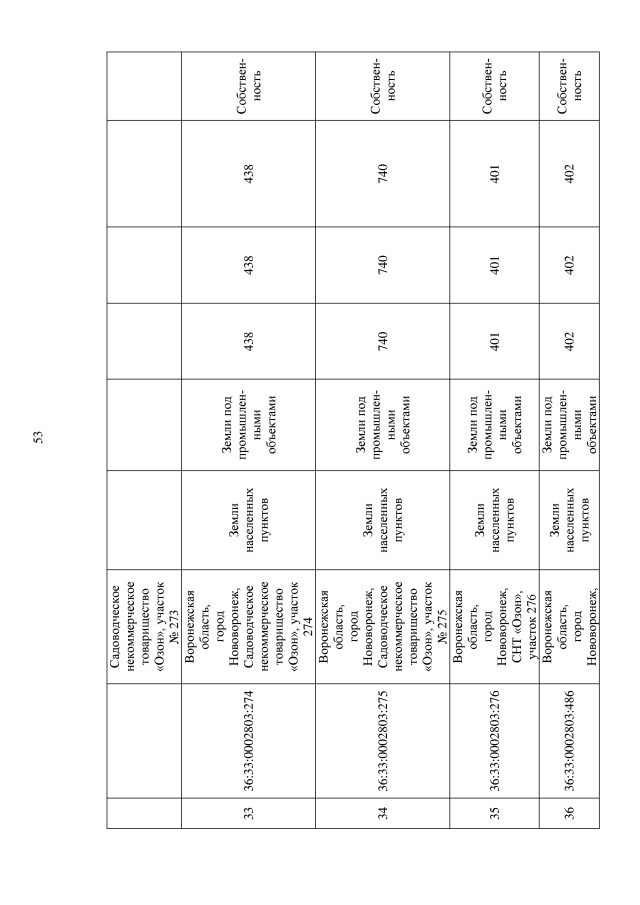 53

|  |  |  |  |  |  |  |  |  |
|---|---|---|---|---|---|---|---|---|
|  |  | Садоводческое некоммерческое товарищество «Озон», участок № 273 |  |  |  |  |  |  |
| 33 | 36:33:0002803:274 | Воронежская область, город Нововоронеж, Садоводческое некоммерческое товарищество «Озон», участок 274 | Земли населенных пунктов | Земли под промышленными объектами | 438 | 438 | 438 | Собственность |
| 34 | 36:33:0002803:275 | Воронежская область, город Нововоронеж, Садоводческое некоммерческое товарищество «Озон», участок № 275 | Земли населенных пунктов | Земли под промышленными объектами | 740 | 740 | 740 | Собственность |
| 35 | 36:33:0002803:276 | Воронежская область, город Нововоронеж, СНТ «Озон», участок 276 | Земли населенных пунктов | Земли под промышленными объектами | 401 | 401 | 401 | Собственность |
| 36 | 36:33:0002803:486 | Воронежская область, город Нововоронеж, | Земли населенных пунктов | Земли под промышленными объектами | 402 | 402 | 402 | Собственность |